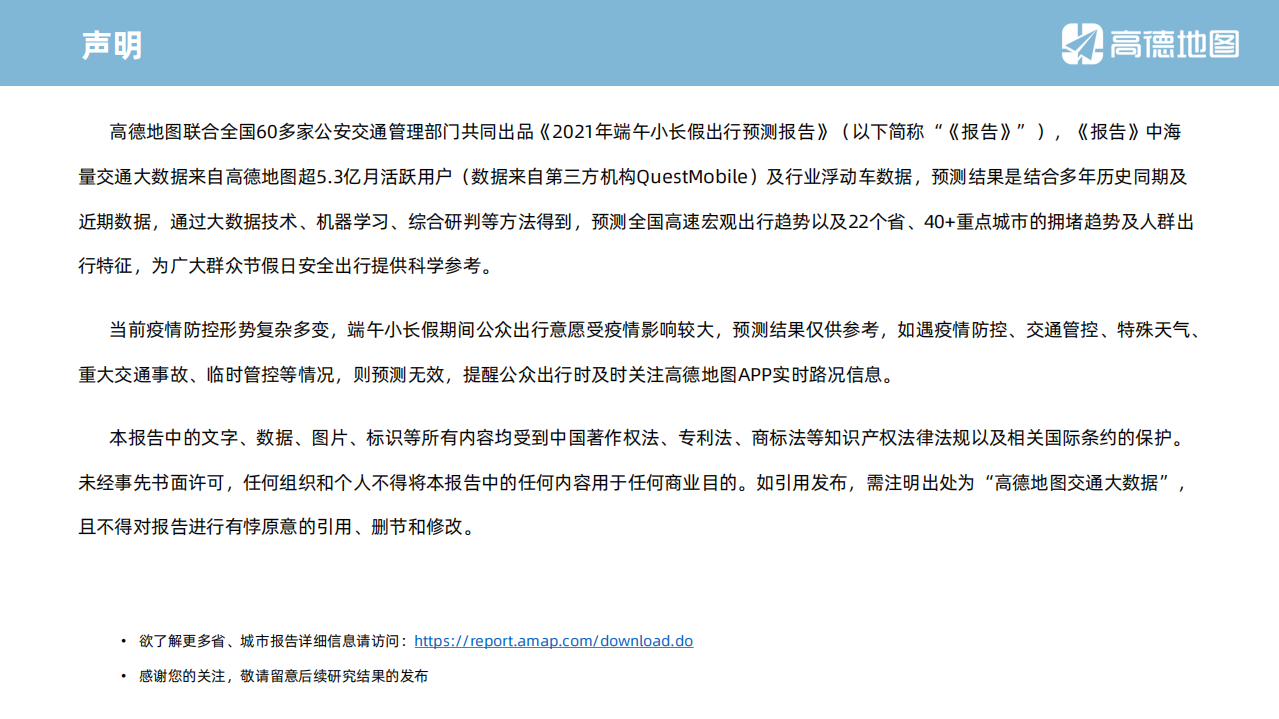 声明

高德地图

高德地图联合全国60多家公安交通管理部门共同出品《2021年端午小长假出行预测报告》（以下简称“《报告》”），《报告》中海量交通大数据来自高德地图超5.3亿月活跃用户（数据来自第三方机构QuestMobile）及行业浮动车数据，预测结果是结合多年历史同期及近期数据，通过大数据技术、机器学习、综合研判等方法得到，预测全国高速宏观出行趋势以及22个省、40+重点城市的拥堵趋势及人群出行特征，为广大群众节假日安全出行提供科学参考。

当前疫情防控形势复杂多变，端午小长假期间公众出行意愿受疫情影响较大，预测结果仅供参考，如遇疫情防控、交通管控、特殊天气、重大交通事故、临时管控等情况，则预测无效，提醒公众出行时及时关注高德地图APP实时路况信息。

本报告中的文字、数据、图片、标识等所有内容均受到中国著作权法、专利法、商标法等知识产权法律法规以及相关国际条约的保护。未经事先书面许可，任何组织和个人不得将本报告中的任何内容用于任何商业目的。如引用发布，需注明出处为“高德地图交通大数据”，且不得对报告进行有悖原意的引用、删节和修改。

• 欲了解更多省、城市报告详细信息请访问：https://report.amap.com/download.do
• 感谢您的关注，敬请留意后续研究结果的发布